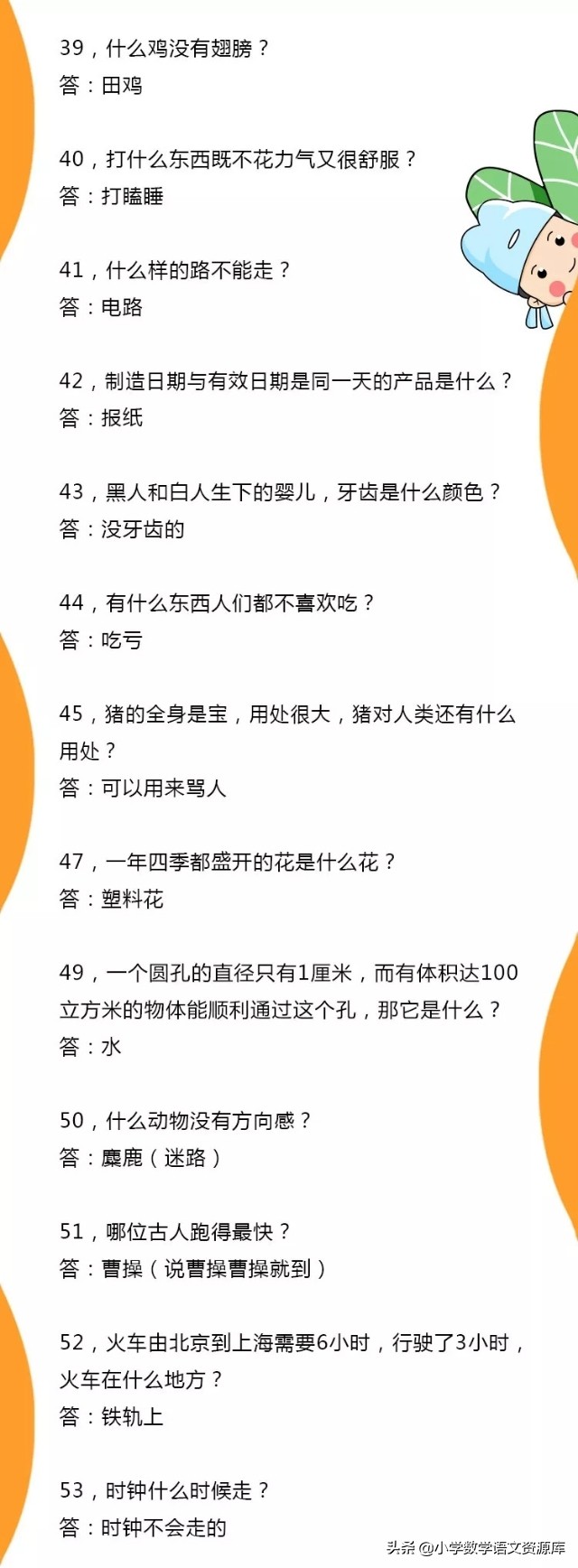 39，什么鸡没有翅膀？
答：田鸡

40，打什么东西既不花力气又很舒服？
答：打瞌睡

41，什么样的路不能走？
答：电路

42，制造日期与有效日期是同一天的产品是什么？
答：报纸

43，黑人和白人生下的婴儿，牙齿是什么颜色？
答：没牙齿的

44，有什么东西人们都不喜欢吃？
答：吃亏

45，猪的全身是宝，用处很大，猪对人类还有什么用处？
答：可以用来骂人

47，一年四季都盛开的花是什么花？
答：塑料花

49，一个圆孔的直径只有1厘米，而有体积达100立方米的物体能顺利通过这个孔，那它是什么？
答：水

50，什么动物没有方向感？
答：麋鹿（迷路）

51，哪位古人跑得最快？
答：曹操（说曹操曹操就到）

52，火车由北京到上海需要6小时，行驶了3小时，火车在什么地方？
答：铁轨上

53，时钟什么时候走？
答：时钟不会走的

头条 @小学数学语文资源库